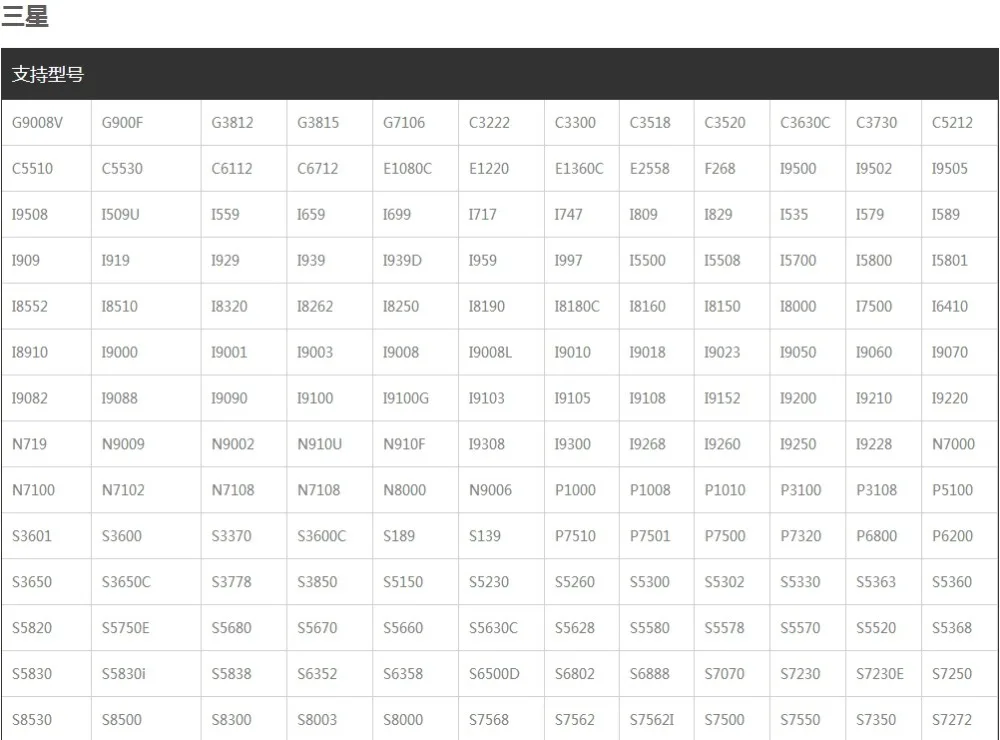 三星

| 支持型号 | | | | | | | | | | | |
|---|---|---|---|---|---|---|---|---|---|---|---|
| G9008V | G900F | G3812 | G3815 | G7106 | C3222 | C3300 | C3518 | C3520 | C3630C | C3730 | C5212 |
| C5510 | C5530 | C6112 | C6712 | E1080C | E1220 | E1360C | E2558 | F268 | I9500 | I9502 | I9505 |
| I9508 | I509U | I559 | I659 | I699 | I717 | I747 | I809 | I829 | I535 | I579 | I589 |
| I909 | I919 | I929 | I939 | I939D | I959 | I997 | I5500 | I5508 | I5700 | I5800 | I5801 |
| I8552 | I8510 | I8320 | I8262 | I8250 | I8190 | I8180C | I8160 | I8150 | I8000 | I7500 | I6410 |
| I8910 | I9000 | I9001 | I9003 | I9008 | I9008L | I9010 | I9018 | I9023 | I9050 | I9060 | I9070 |
| I9082 | I9088 | I9090 | I9100 | I9100G | I9103 | I9105 | I9108 | I9152 | I9200 | I9210 | I9220 |
| N719 | N9009 | N9002 | N910U | N910F | I9308 | I9300 | I9268 | I9260 | I9250 | I9228 | N7000 |
| N7100 | N7102 | N7108 | N7108 | N8000 | N9006 | P1000 | P1008 | P1010 | P3100 | P3108 | P5100 |
| S3601 | S3600 | S3370 | S3600C | S189 | S139 | P7510 | P7501 | P7500 | P7320 | P6800 | P6200 |
| S3650 | S3650C | S3778 | S3850 | S5150 | S5230 | S5260 | S5300 | S5302 | S5330 | S5363 | S5360 |
| S5820 | S5750E | S5680 | S5670 | S5660 | S5630C | S5628 | S5580 | S5578 | S5570 | S5520 | S5368 |
| S5830 | S5830i | S5838 | S6352 | S6358 | S6500D | S6802 | S6888 | S7070 | S7230 | S7230E | S7250 |
| S8530 | S8500 | S8300 | S8003 | S8000 | S7568 | S7562 | S7562I | S7500 | S7550 | S7350 | S7272 |